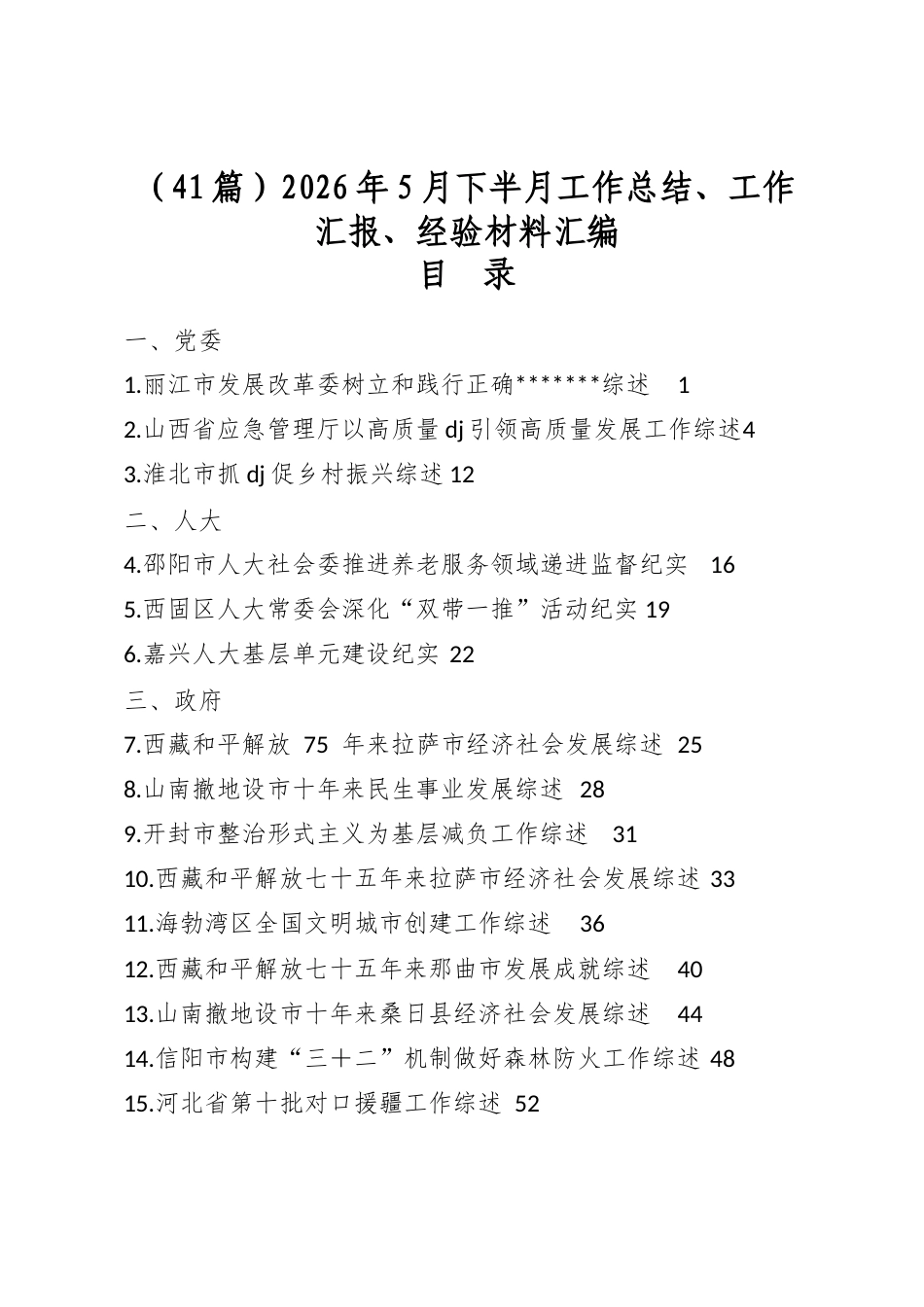 （41篇）2026年5月下半月工作总结、工作汇报、经验材料汇编

目 录

一、党委

1.丽江市发展改革委树立和践行正确*******综述 1

2.山西省应急管理厅以高质量dj引领高质量发展工作综述4

3.淮北市抓dj促乡村振兴综述12

二、人大

4.邵阳市人大社会委推进养老服务领域递进监督纪实 16

5.西固区人大常委会深化“双带一推”活动纪实19

6.嘉兴人大基层单元建设纪实22

三、政府

7.西藏和平解放75年来拉萨市经济社会发展综述25

8.山南撤地设市十年来民生事业发展综述28

9.开封市整治形式主义为基层减负工作综述 31

10.西藏和平解放七十五年来拉萨市经济社会发展综述33

11.海勃湾区全国文明城市创建工作综述 36

12.西藏和平解放七十五年来那曲市发展成就综述 40

13.山南撤地设市十年来桑日县经济社会发展综述 44

14.信阳市构建“三十二”机制做好森林防火工作综述48

15.河北省第十批对口援疆工作综述52